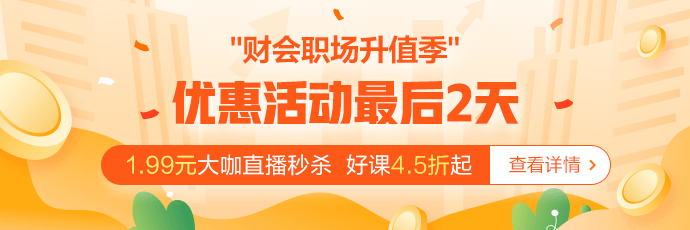 "财会职场升值季"

优惠活动最后2天

1.99元大咖直播秒杀 好课4.5折起

查看详情 >